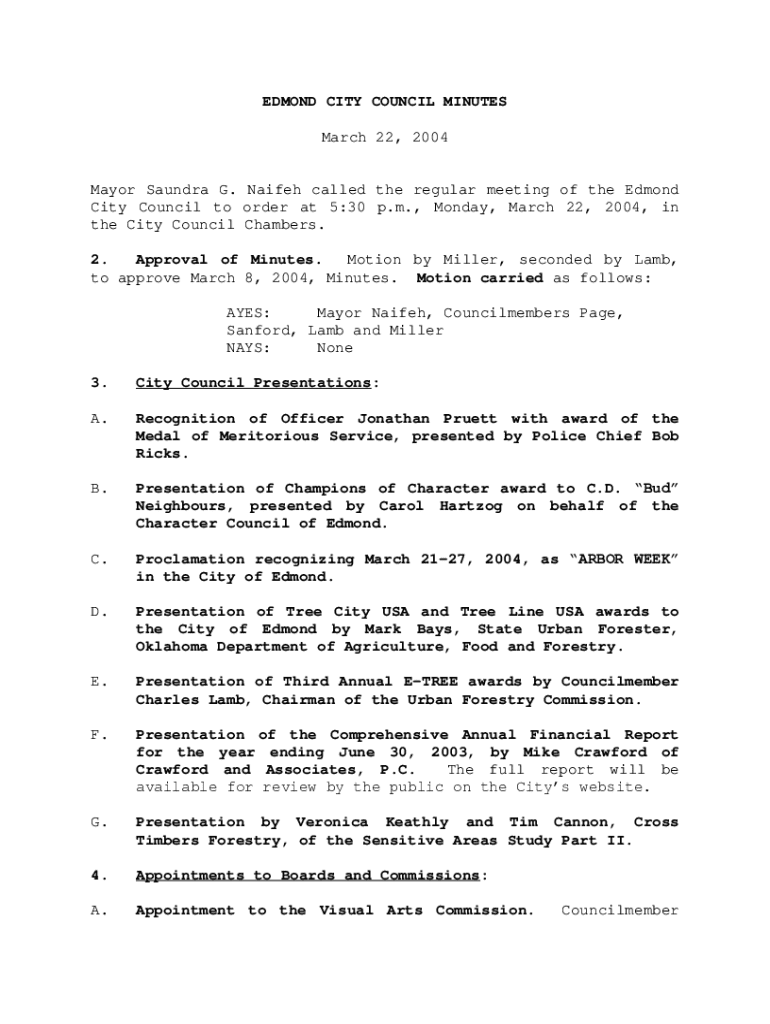 EDMOND CITY COUNCIL MINUTES

March 22, 2004

Mayor Saundra G. Naifeh called the regular meeting of the Edmond City Council to order at 5:30 p.m., Monday, March 22, 2004, in the City Council Chambers.

2. Approval of Minutes. Motion by Miller, seconded by Lamb, to approve March 8, 2004, Minutes. Motion carried as follows:

AYES: Mayor Naifeh, Councilmembers Page, Sanford, Lamb and Miller
NAYS: None

3. City Council Presentations:

A. Recognition of Officer Jonathan Pruett with award of the Medal of Meritorious Service, presented by Police Chief Bob Ricks.

B. Presentation of Champions of Character award to C.D. "Bud" Neighbours, presented by Carol Hartzog on behalf of the Character Council of Edmond.

C. Proclamation recognizing March 21-27, 2004, as "ARBOR WEEK" in the City of Edmond.

D. Presentation of Tree City USA and Tree Line USA awards to the City of Edmond by Mark Bays, State Urban Forester, Oklahoma Department of Agriculture, Food and Forestry.

E. Presentation of Third Annual E-TREE awards by Councilmember Charles Lamb, Chairman of the Urban Forestry Commission.

F. Presentation of the Comprehensive Annual Financial Report for the year ending June 30, 2003, by Mike Crawford of Crawford and Associates, P.C. The full report will be available for review by the public on the City's website.

G. Presentation by Veronica Keathly and Tim Cannon, Cross Timbers Forestry, of the Sensitive Areas Study Part II.

4. Appointments to Boards and Commissions:

A. Appointment to the Visual Arts Commission. Councilmember